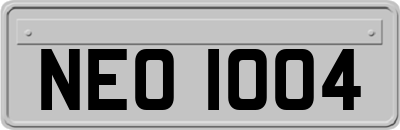 NEO 1004